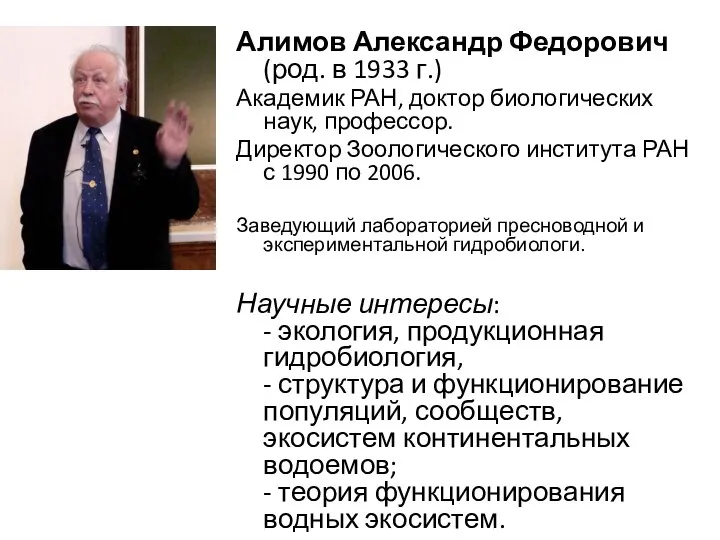 Алимов Александр Федорович (род. в 1933 г.)

Академик РАН, доктор биологических наук, профессор.

Директор Зоологического института РАН с 1990 по 2006.

Заведующий лабораторией пресноводной и экспериментальной гидробиологи.

Научные интересы:
- экология, продукционная гидробиология,
- структура и функционирование популяций, сообществ, экосистем континентальных водоемов;
- теория функционирования водных экосистем.